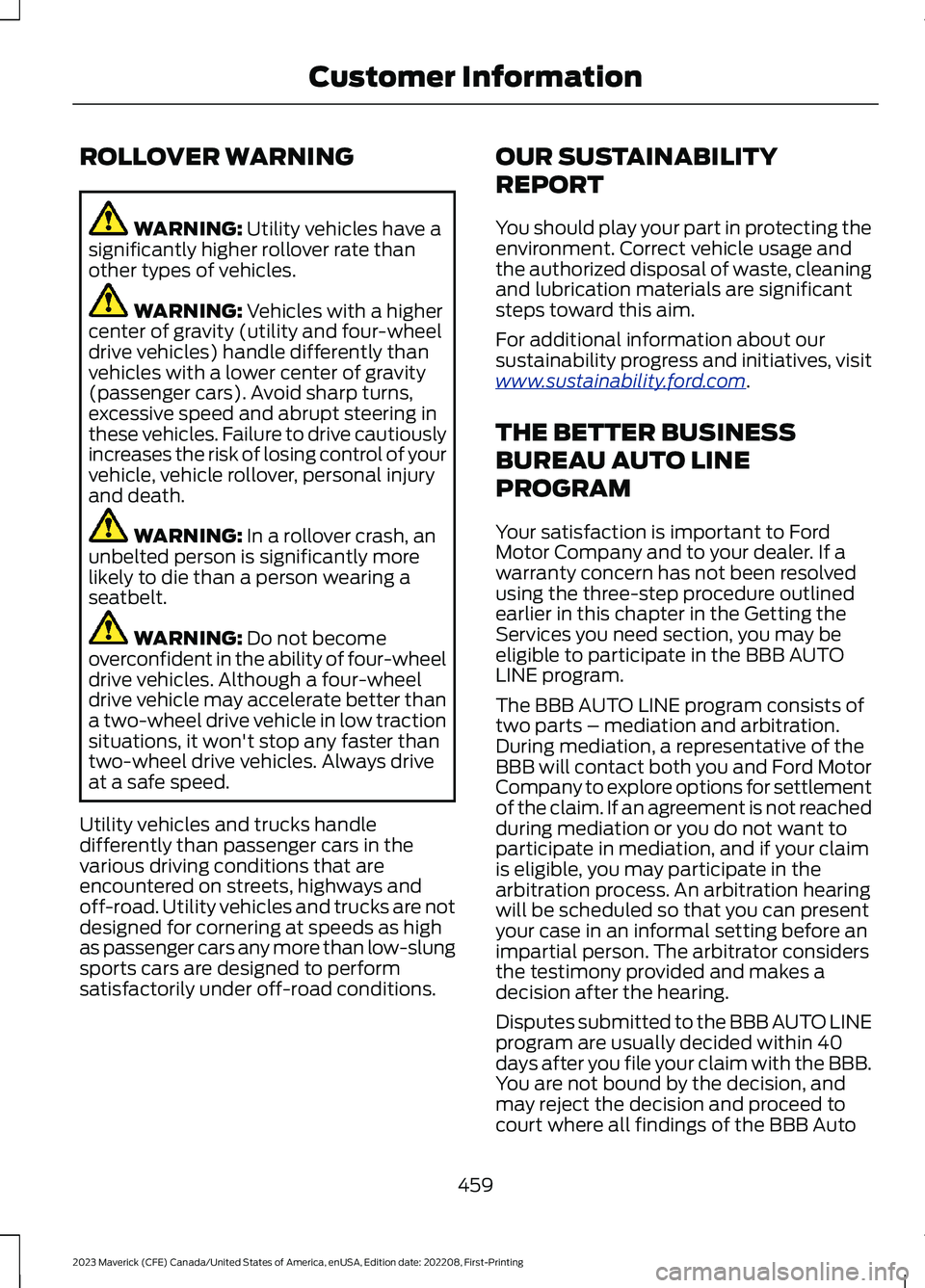 Customer Information

ROLLOVER WARNING

WARNING: Utility vehicles have a significantly higher rollover rate than other types of vehicles.

WARNING: Vehicles with a higher center of gravity (utility and four-wheel drive vehicles) handle differently than vehicles with a lower center of gravity (passenger cars). Avoid sharp turns, excessive speed and abrupt steering in these vehicles. Failure to drive cautiously increases the risk of losing control of your vehicle, vehicle rollover, personal injury and death.

WARNING: In a rollover crash, an unbelted person is significantly more likely to die than a person wearing a seatbelt.

WARNING: Do not become overconfident in the ability of four-wheel drive vehicles. Although a four-wheel drive vehicle may accelerate better than a two-wheel drive vehicle in low traction situations, it won't stop any faster than two-wheel drive vehicles. Always drive at a safe speed.

Utility vehicles and trucks handle differently than passenger cars in the various driving conditions that are encountered on streets, highways and off-road. Utility vehicles and trucks are not designed for cornering at speeds as high as passenger cars any more than low-slung sports cars are designed to perform satisfactorily under off-road conditions.

OUR SUSTAINABILITY REPORT

You should play your part in protecting the environment. Correct vehicle usage and the authorized disposal of waste, cleaning and lubrication materials are significant steps toward this aim.

For additional information about our sustainability progress and initiatives, visit www.sustainability.ford.com.

THE BETTER BUSINESS BUREAU AUTO LINE PROGRAM

Your satisfaction is important to Ford Motor Company and to your dealer. If a warranty concern has not been resolved using the three-step procedure outlined earlier in this chapter in the Getting the Services you need section, you may be eligible to participate in the BBB AUTO LINE program.

The BBB AUTO LINE program consists of two parts – mediation and arbitration. During mediation, a representative of the BBB will contact both you and Ford Motor Company to explore options for settlement of the claim. If an agreement is not reached during mediation or you do not want to participate in mediation, and if your claim is eligible, you may participate in the arbitration process. An arbitration hearing will be scheduled so that you can present your case in an informal setting before an impartial person. The arbitrator considers the testimony provided and makes a decision after the hearing.

Disputes submitted to the BBB AUTO LINE program are usually decided within 40 days after you file your claim with the BBB. You are not bound by the decision, and may reject the decision and proceed to court where all findings of the BBB Auto

459

2023 Maverick (CFE) Canada/United States of America, enUSA, Edition date: 202208, First-Printing

carmanualsonline.info